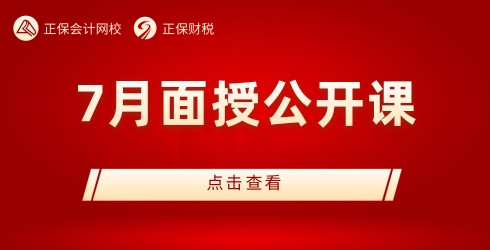 正保会计网校 正保财税

7月面授公开课

点击查看